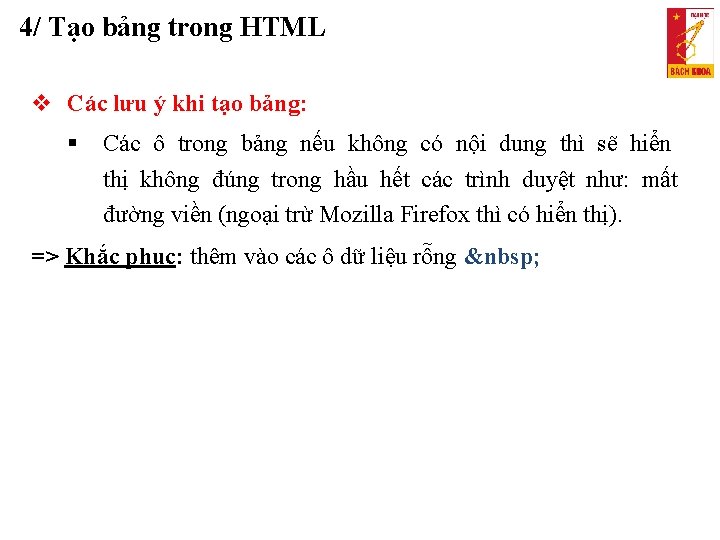 4/ Tạo bảng trong HTML

BACH KHOA

❖ Các lưu ý khi tạo bảng:

▪ Các ô trong bảng nếu không có nội dung thì sẽ hiển thị không đúng trong hầu hết các trình duyệt như: mất đường viền (ngoại trừ Mozilla Firefox thì có hiển thị).

=> Khắc phục: thêm vào các ô dữ liệu rỗng &nbsp;